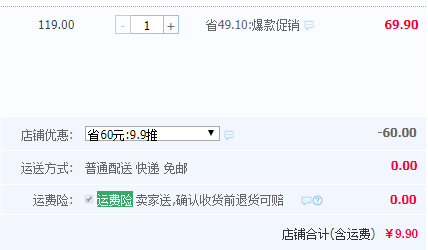 119.00 - 1 + 省49.10:爆款促销 69.90

店铺优惠: 省60元:9.9推 -60.00

运送方式: 普通配送 快递 免邮 0.00

运费险: 运费险 卖家送,确认收货前退货可赔 0.00

店铺合计(含运费) ¥9.90